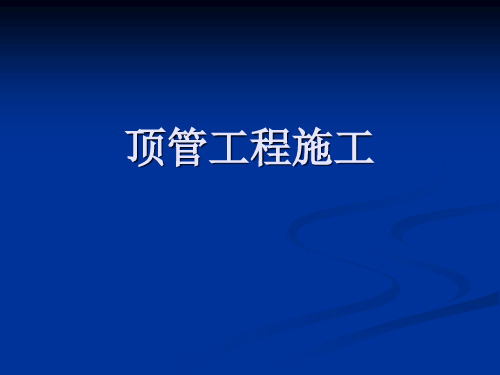 顶管工程施工